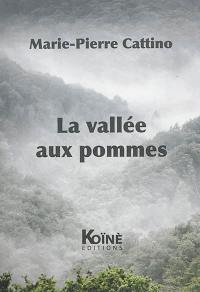 Marie-Pierre Cattino

La vallée aux pommes

KOÏNÈ
EDITIONS